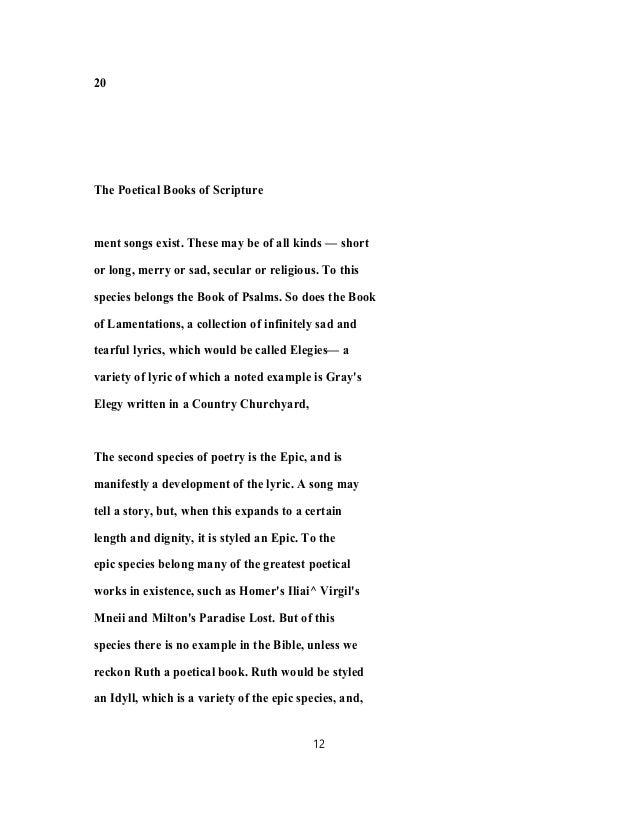 20

The Poetical Books of Scripture

ment songs exist. These may be of all kinds — short or long, merry or sad, secular or religious. To this species belongs the Book of Psalms. So does the Book of Lamentations, a collection of infinitely sad and tearful lyrics, which would be called Elegies— a variety of lyric of which a noted example is Gray's Elegy written in a Country Churchyard,

The second species of poetry is the Epic, and is manifestly a development of the lyric. A song may tell a story, but, when this expands to a certain length and dignity, it is styled an Epic. To the epic species belong many of the greatest poetical works in existence, such as Homer's Iliai^ Virgil's Mneii and Milton's Paradise Lost. But of this species there is no example in the Bible, unless we reckon Ruth a poetical book. Ruth would be styled an Idyll, which is a variety of the epic species, and,

12